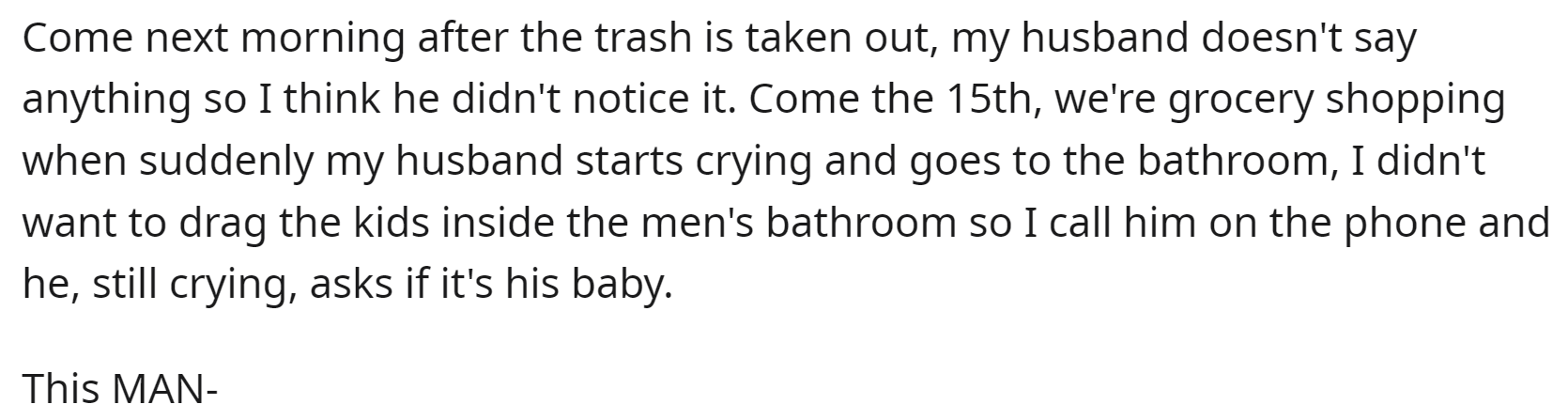 Come next morning after the trash is taken out, my husband doesn't say anything so I think he didn't notice it. Come the 15th, we're grocery shopping when suddenly my husband starts crying and goes to the bathroom, I didn't want to drag the kids inside the men's bathroom so I call him on the phone and he, still crying, asks if it's his baby.

This MAN-